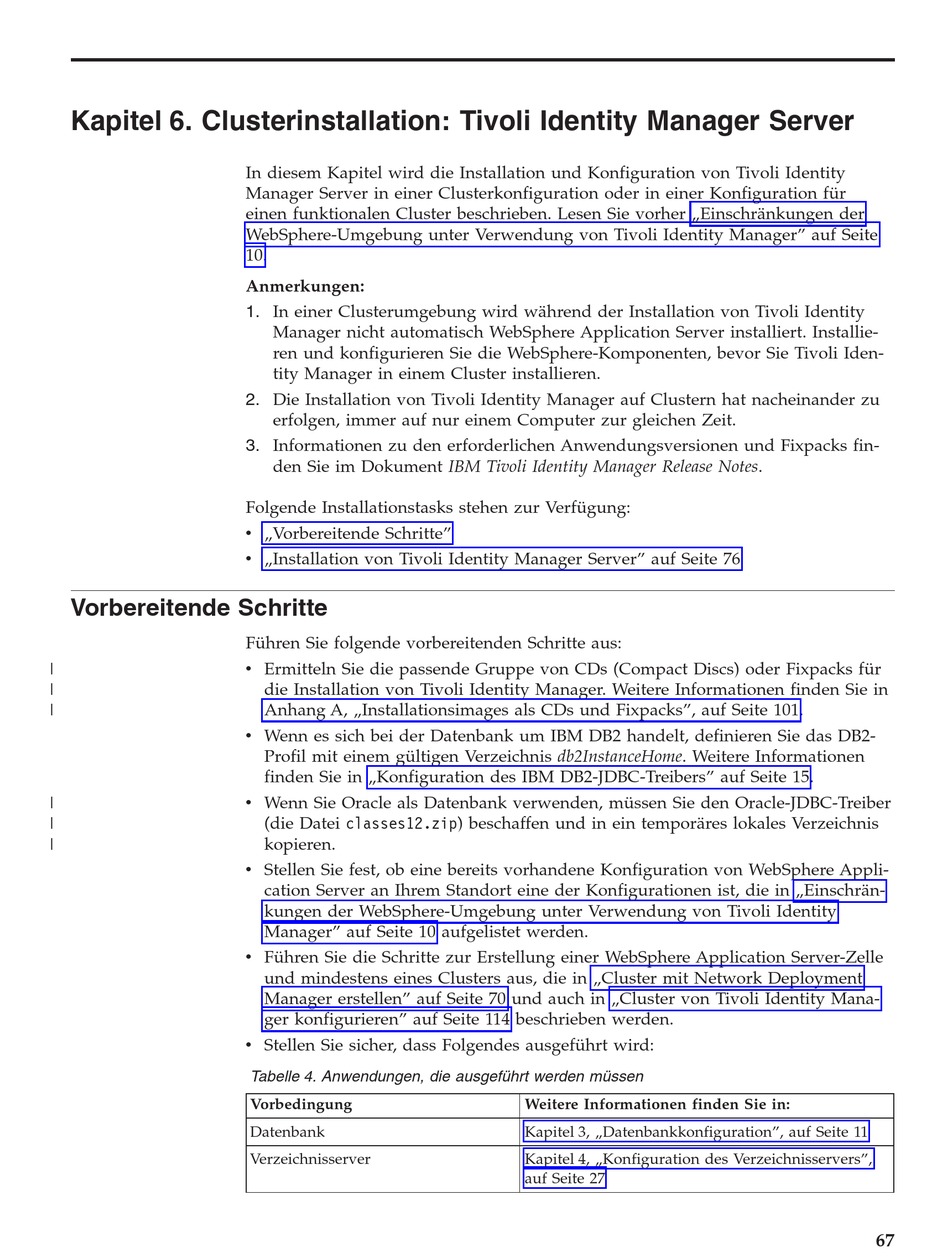 Kapitel 6. Clusterinstallation: Tivoli Identity Manager Server

In diesem Kapitel wird die Installation und Konfiguration von Tivoli Identity Manager Server in einer Clusterkonfiguration oder in einer Konfiguration für einen funktionalen Cluster beschrieben. Lesen Sie vorher „Einschränkungen der WebSphere-Umgebung unter Verwendung von Tivoli Identity Manager" auf Seite 10.

Anmerkungen:
1. In einer Clusterumgebung wird während der Installation von Tivoli Identity Manager nicht automatisch WebSphere Application Server installiert. Installieren und konfigurieren Sie die WebSphere-Komponenten, bevor Sie Tivoli Identity Manager in einem Cluster installieren.
2. Die Installation von Tivoli Identity Manager auf Clustern hat nacheinander zu erfolgen, immer auf nur einem Computer zur gleichen Zeit.
3. Informationen zu den erforderlichen Anwendungsversionen und Fixpacks finden Sie im Dokument IBM Tivoli Identity Manager Release Notes.

Folgende Installationstasks stehen zur Verfügung:
• „Vorbereitende Schritte"
• „Installation von Tivoli Identity Manager Server" auf Seite 76

Vorbereitende Schritte

Führen Sie folgende vorbereitenden Schritte aus:
• Ermitteln Sie die passende Gruppe von CDs (Compact Discs) oder Fixpacks für die Installation von Tivoli Identity Manager. Weitere Informationen finden Sie in Anhang A, „Installationsimages als CDs und Fixpacks", auf Seite 101.
• Wenn es sich bei der Datenbank um IBM DB2 handelt, definieren Sie das DB2-Profil mit einem gültigen Verzeichnis db2InstanceHome. Weitere Informationen finden Sie in „Konfiguration des IBM DB2-JDBC-Treibers" auf Seite 15.
• Wenn Sie Oracle als Datenbank verwenden, müssen Sie den Oracle-JDBC-Treiber (die Datei classes12.zip) beschaffen und in ein temporäres lokales Verzeichnis kopieren.
• Stellen Sie fest, ob eine bereits vorhandene Konfiguration von WebSphere Application Server an Ihrem Standort eine der Konfigurationen ist, die in „Einschränkungen der WebSphere-Umgebung unter Verwendung von Tivoli Identity Manager" auf Seite 10 aufgelistet werden.
• Führen Sie die Schritte zur Erstellung einer WebSphere Application Server-Zelle und mindestens eines Clusters aus, die in „Cluster mit Network Deployment Manager erstellen" auf Seite 70 und auch in „Cluster von Tivoli Identity Manager konfigurieren" auf Seite 114 beschrieben werden.
• Stellen Sie sicher, dass Folgendes ausgeführt wird:

Tabelle 4. Anwendungen, die ausgeführt werden müssen

| Vorbedingung | Weitere Informationen finden Sie in: |
|---|---|
| Datenbank | Kapitel 3, „Datenbankkonfiguration", auf Seite 11 |
| Verzeichnisserver | Kapitel 4, „Konfiguration des Verzeichnisservers", auf Seite 27 |

67